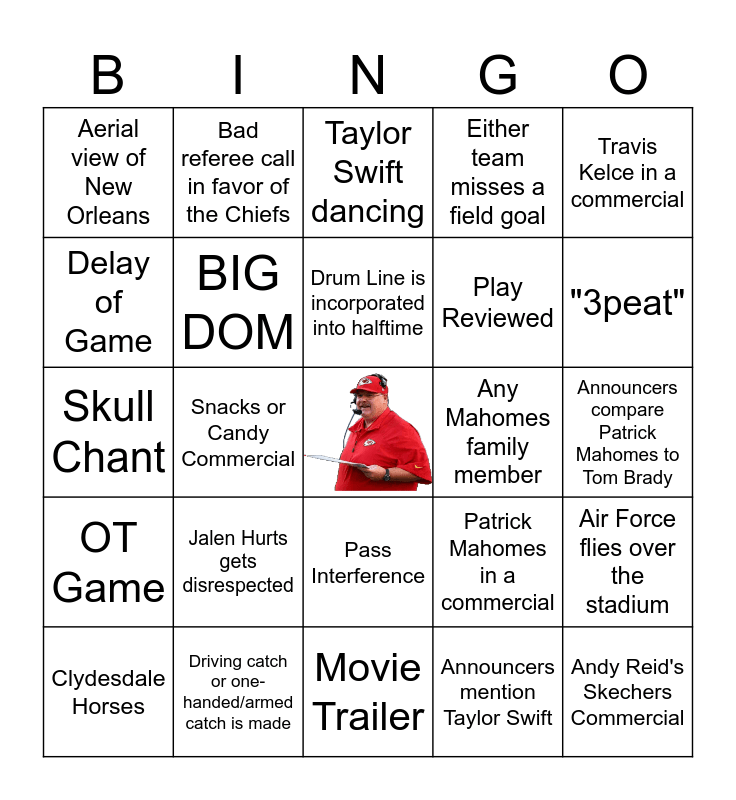 | B | I | N | G | O |
|---|---|---|---|---|
| Aerial view of New Orleans | Bad referee call in favor of the Chiefs | Taylor Swift dancing | Either team misses a field goal | Travis Kelce in a commercial |
| Delay of Game | BIG DOM | Drum Line is incorporated into halftime | Play Reviewed | "3peat" |
| Skull Chant | Snacks or Candy Commercial | | Any Mahomes family member | Announcers compare Patrick Mahomes to Tom Brady |
| OT Game | Jalen Hurts gets disrespected | Pass Interference | Patrick Mahomes in a commercial | Air Force flies over the stadium |
| Clydesdale Horses | Driving catch or one-handed/armed catch is made | Movie Trailer | Announcers mention Taylor Swift | Andy Reid's Skechers Commercial |